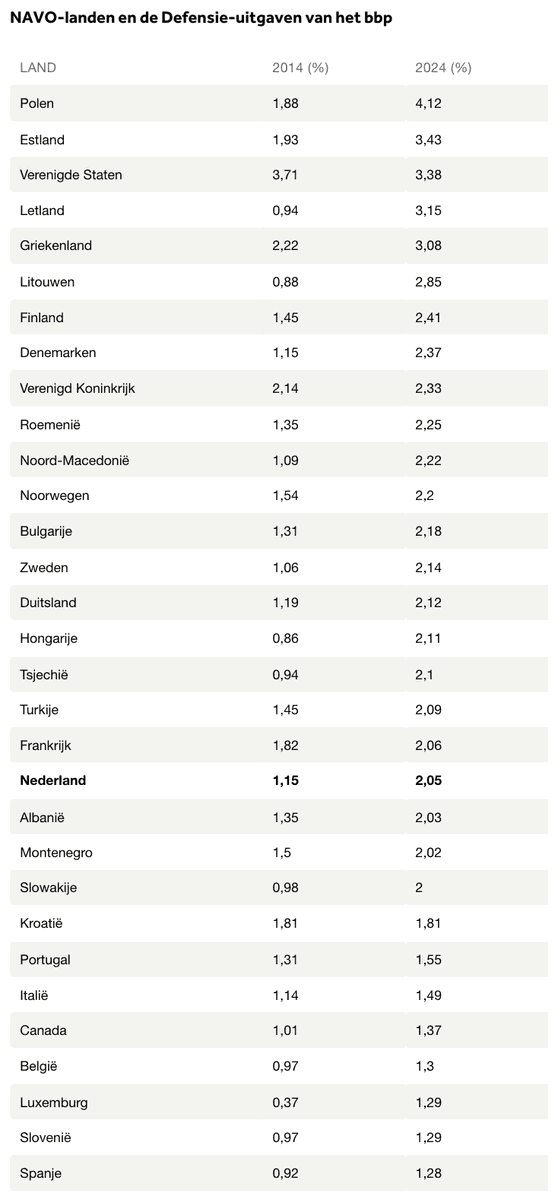 NAVO-landen en de Defensie-uitgaven van het bbp

| LAND | 2014 (%) | 2024 (%) |
|---|---|---|
| Polen | 1,88 | 4,12 |
| Estland | 1,93 | 3,43 |
| Verenigde Staten | 3,71 | 3,38 |
| Letland | 0,94 | 3,15 |
| Griekenland | 2,22 | 3,08 |
| Litouwen | 0,88 | 2,85 |
| Finland | 1,45 | 2,41 |
| Denemarken | 1,15 | 2,37 |
| Verenigd Koninkrijk | 2,14 | 2,33 |
| Roemenië | 1,35 | 2,25 |
| Noord-Macedonië | 1,09 | 2,22 |
| Noorwegen | 1,54 | 2,2 |
| Bulgarije | 1,31 | 2,18 |
| Zweden | 1,06 | 2,14 |
| Duitsland | 1,19 | 2,12 |
| Hongarije | 0,86 | 2,11 |
| Tsjechië | 0,94 | 2,1 |
| Turkije | 1,45 | 2,09 |
| Frankrijk | 1,82 | 2,06 |
| **Nederland** | **1,15** | **2,05** |
| Albanië | 1,35 | 2,03 |
| Montenegro | 1,5 | 2,02 |
| Slowakije | 0,98 | 2 |
| Kroatië | 1,81 | 1,81 |
| Portugal | 1,31 | 1,55 |
| Italië | 1,14 | 1,49 |
| Canada | 1,01 | 1,37 |
| België | 0,97 | 1,3 |
| Luxemburg | 0,37 | 1,29 |
| Slovenië | 0,97 | 1,29 |
| Spanje | 0,92 | 1,28 |